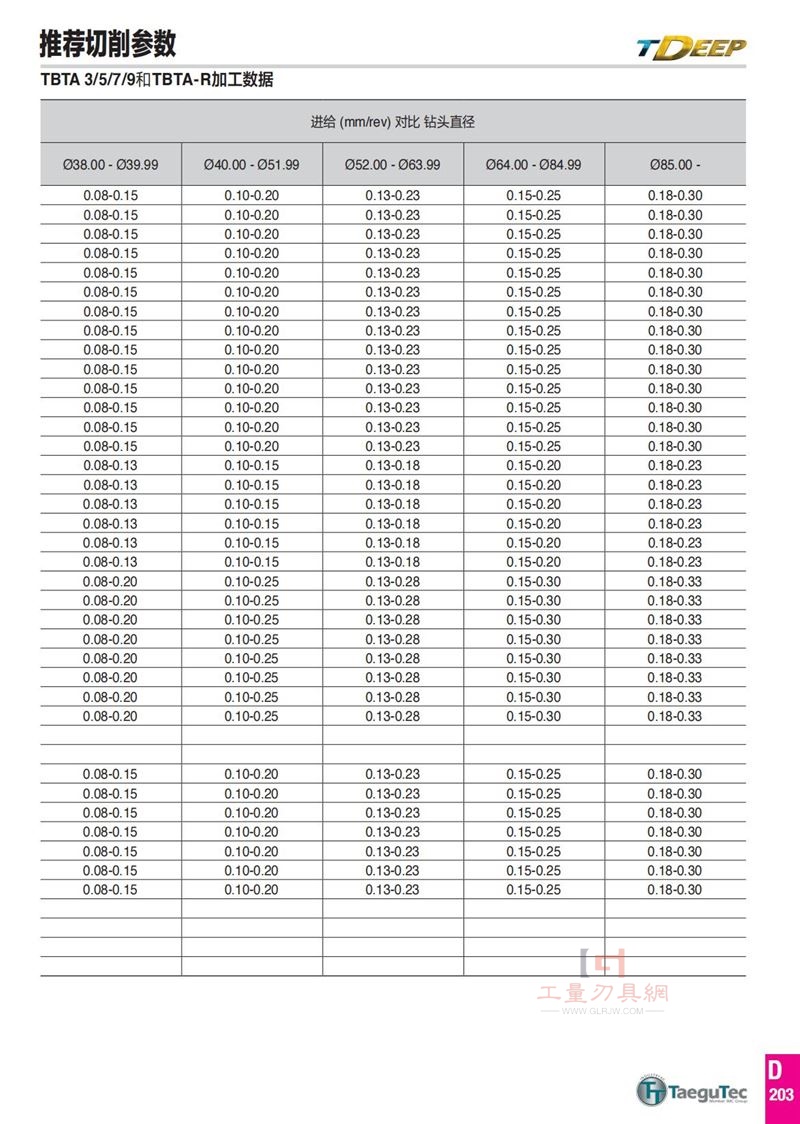 推荐切削参数

TDEEP

TBTA 3/5/7/9和TBTA-R加工数据

| 进给 (mm/rev) 对比 钻头直径 | | | | |
|---|---|---|---|---|
| Ø38.00 - Ø39.99 | Ø40.00 - Ø51.99 | Ø52.00 - Ø63.99 | Ø64.00 - Ø84.99 | Ø85.00 - |
| 0.08-0.15 | 0.10-0.20 | 0.13-0.23 | 0.15-0.25 | 0.18-0.30 |
| 0.08-0.15 | 0.10-0.20 | 0.13-0.23 | 0.15-0.25 | 0.18-0.30 |
| 0.08-0.15 | 0.10-0.20 | 0.13-0.23 | 0.15-0.25 | 0.18-0.30 |
| 0.08-0.15 | 0.10-0.20 | 0.13-0.23 | 0.15-0.25 | 0.18-0.30 |
| 0.08-0.15 | 0.10-0.20 | 0.13-0.23 | 0.15-0.25 | 0.18-0.30 |
| 0.08-0.15 | 0.10-0.20 | 0.13-0.23 | 0.15-0.25 | 0.18-0.30 |
| 0.08-0.15 | 0.10-0.20 | 0.13-0.23 | 0.15-0.25 | 0.18-0.30 |
| 0.08-0.15 | 0.10-0.20 | 0.13-0.23 | 0.15-0.25 | 0.18-0.30 |
| 0.08-0.15 | 0.10-0.20 | 0.13-0.23 | 0.15-0.25 | 0.18-0.30 |
| 0.08-0.15 | 0.10-0.20 | 0.13-0.23 | 0.15-0.25 | 0.18-0.30 |
| 0.08-0.15 | 0.10-0.20 | 0.13-0.23 | 0.15-0.25 | 0.18-0.30 |
| 0.08-0.15 | 0.10-0.20 | 0.13-0.23 | 0.15-0.25 | 0.18-0.30 |
| 0.08-0.15 | 0.10-0.20 | 0.13-0.23 | 0.15-0.25 | 0.18-0.30 |
| 0.08-0.15 | 0.10-0.20 | 0.13-0.23 | 0.15-0.25 | 0.18-0.30 |
| 0.08-0.13 | 0.10-0.15 | 0.13-0.18 | 0.15-0.20 | 0.18-0.23 |
| 0.08-0.13 | 0.10-0.15 | 0.13-0.18 | 0.15-0.20 | 0.18-0.23 |
| 0.08-0.13 | 0.10-0.15 | 0.13-0.18 | 0.15-0.20 | 0.18-0.23 |
| 0.08-0.13 | 0.10-0.15 | 0.13-0.18 | 0.15-0.20 | 0.18-0.23 |
| 0.08-0.13 | 0.10-0.15 | 0.13-0.18 | 0.15-0.20 | 0.18-0.23 |
| 0.08-0.13 | 0.10-0.15 | 0.13-0.18 | 0.15-0.20 | 0.18-0.23 |
| 0.08-0.20 | 0.10-0.25 | 0.13-0.28 | 0.15-0.30 | 0.18-0.33 |
| 0.08-0.20 | 0.10-0.25 | 0.13-0.28 | 0.15-0.30 | 0.18-0.33 |
| 0.08-0.20 | 0.10-0.25 | 0.13-0.28 | 0.15-0.30 | 0.18-0.33 |
| 0.08-0.20 | 0.10-0.25 | 0.13-0.28 | 0.15-0.30 | 0.18-0.33 |
| 0.08-0.20 | 0.10-0.25 | 0.13-0.28 | 0.15-0.30 | 0.18-0.33 |
| 0.08-0.20 | 0.10-0.25 | 0.13-0.28 | 0.15-0.30 | 0.18-0.33 |
| 0.08-0.20 | 0.10-0.25 | 0.13-0.28 | 0.15-0.30 | 0.18-0.33 |
| 0.08-0.20 | 0.10-0.25 | 0.13-0.28 | 0.15-0.30 | 0.18-0.33 |
| | | | | |
| | | | | |
| 0.08-0.15 | 0.10-0.20 | 0.13-0.23 | 0.15-0.25 | 0.18-0.30 |
| 0.08-0.15 | 0.10-0.20 | 0.13-0.23 | 0.15-0.25 | 0.18-0.30 |
| 0.08-0.15 | 0.10-0.20 | 0.13-0.23 | 0.15-0.25 | 0.18-0.30 |
| 0.08-0.15 | 0.10-0.20 | 0.13-0.23 | 0.15-0.25 | 0.18-0.30 |
| 0.08-0.15 | 0.10-0.20 | 0.13-0.23 | 0.15-0.25 | 0.18-0.30 |
| 0.08-0.15 | 0.10-0.20 | 0.13-0.23 | 0.15-0.25 | 0.18-0.30 |
| 0.08-0.15 | 0.10-0.20 | 0.13-0.23 | 0.15-0.25 | 0.18-0.30 |
| | | | | |
| | | | | |
| | | | | |
| | | | | |

工量刃具網
WWW.GLRJW.COM

TaeguTec

D
203